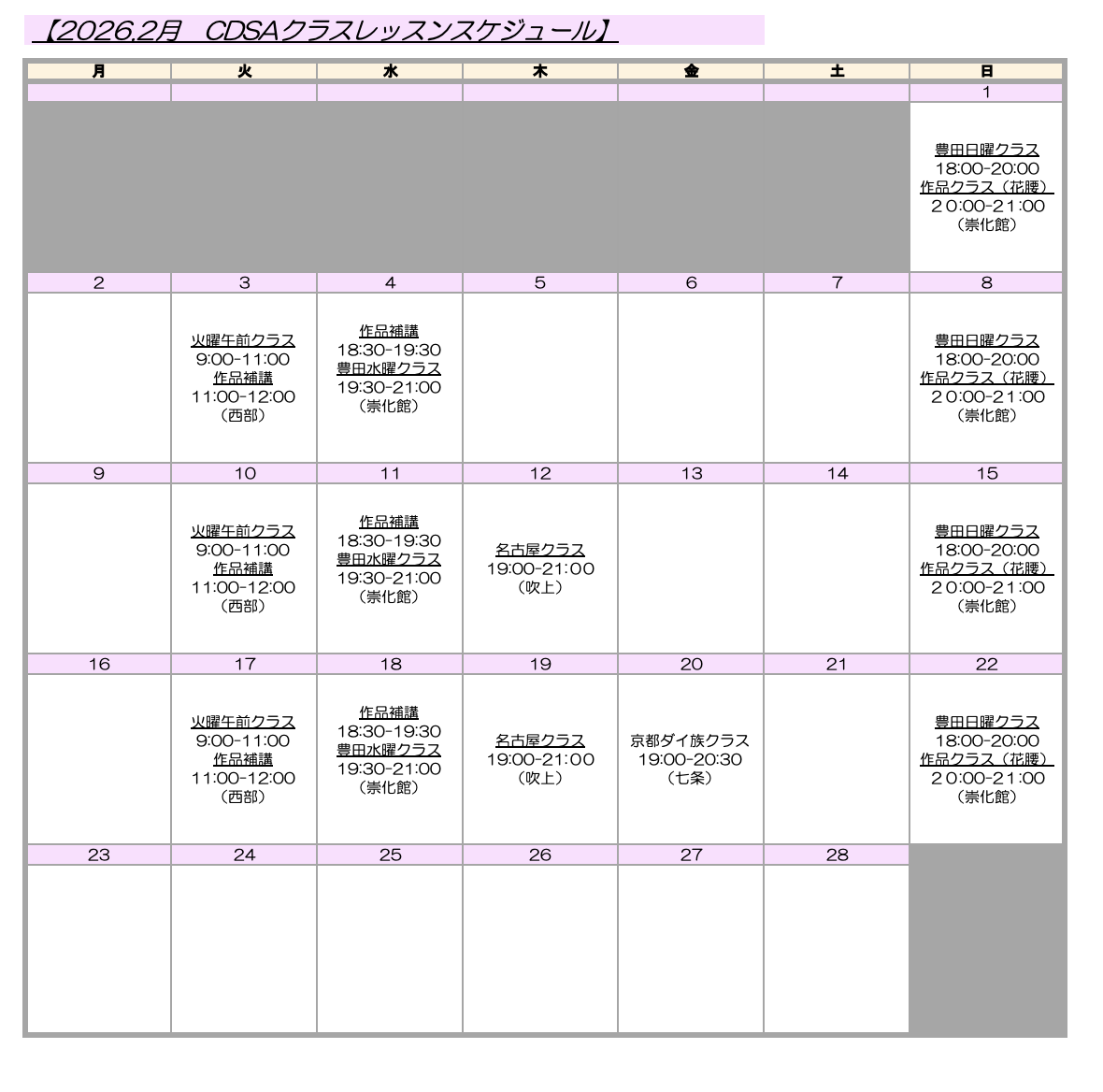 【2026.2月　CDSAクラスレッスンスケジュール】

| 月 | 火 | 水 | 木 | 金 | 土 | 日 |
|---|---|---|---|---|---|---|
| | | | | | | 1 |
| | | | | | | 豊田日曜クラス 18:00-20:00 作品クラス（花腰） 20:00-21:00 （崇化館） |
| 2 | 3 | 4 | 5 | 6 | 7 | 8 |
| | 火曜午前クラス 9:00-11:00 作品補講 11:00-12:00 （西部） | 作品補講 18:30-19:30 豊田水曜クラス 19:30-21:00 （崇化館） | | | | 豊田日曜クラス 18:00-20:00 作品クラス（花腰） 20:00-21:00 （崇化館） |
| 9 | 10 | 11 | 12 | 13 | 14 | 15 |
| | 火曜午前クラス 9:00-11:00 作品補講 11:00-12:00 （西部） | 作品補講 18:30-19:30 豊田水曜クラス 19:30-21:00 （崇化館） | 名古屋クラス 19:00-21:00 （吹上） | | | 豊田日曜クラス 18:00-20:00 作品クラス（花腰） 20:00-21:00 （崇化館） |
| 16 | 17 | 18 | 19 | 20 | 21 | 22 |
| | 火曜午前クラス 9:00-11:00 作品補講 11:00-12:00 （西部） | 作品補講 18:30-19:30 豊田水曜クラス 19:30-21:00 （崇化館） | 名古屋クラス 19:00-21:00 （吹上） | 京都ダイ族クラス 19:00-20:30 （七条） | | 豊田日曜クラス 18:00-20:00 作品クラス（花腰） 20:00-21:00 （崇化館） |
| 23 | 24 | 25 | 26 | 27 | 28 | |
| | | | | | | |